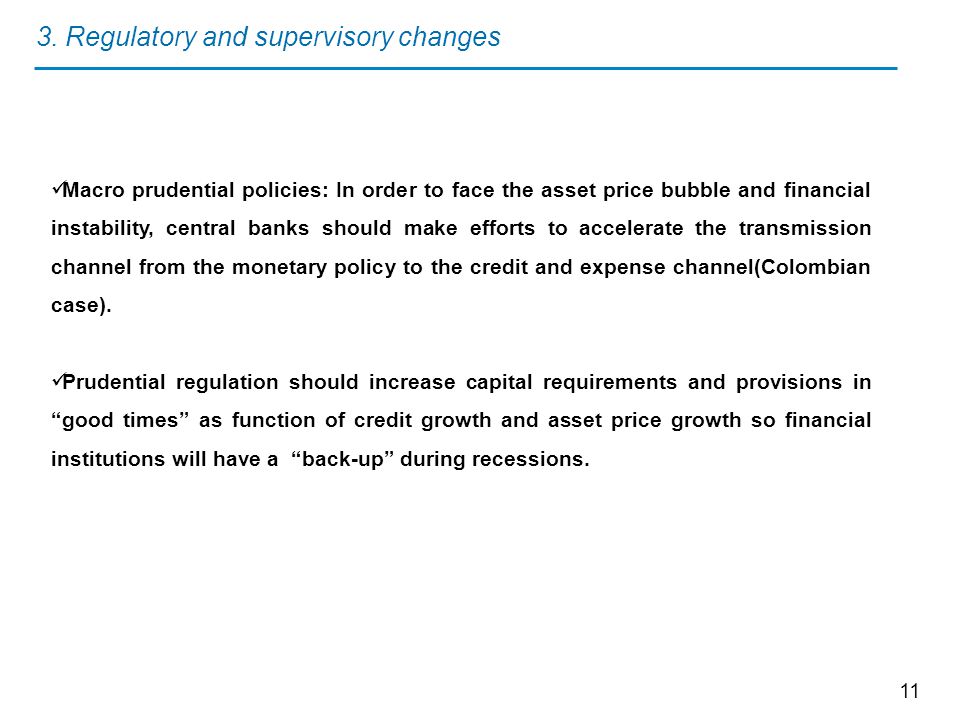 3. Regulatory and supervisory changes

✓Macro prudential policies: In order to face the asset price bubble and financial instability, central banks should make efforts to accelerate the transmission channel from the monetary policy to the credit and expense channel(Colombian case).

✓Prudential regulation should increase capital requirements and provisions in “good times” as function of credit growth and asset price growth so financial institutions will have a “back-up” during recessions.

11